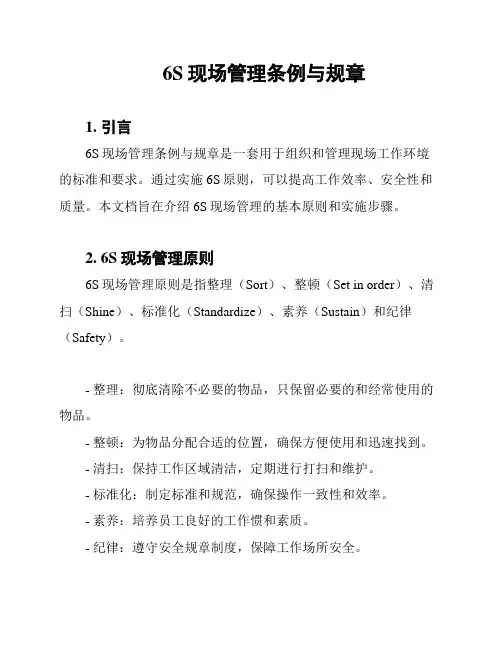 6S 现场管理条例与规章

1. 引言

6S 现场管理条例与规章是一套用于组织和管理现场工作环境的标准和要求。通过实施 6S 原则，可以提高工作效率、安全性和质量。本文档旨在介绍 6S 现场管理的基本原则和实施步骤。

2. 6S 现场管理原则

6S 现场管理原则是指整理（Sort）、整顿（Set in order）、清扫（Shine）、标准化（Standardize）、素养（Sustain）和纪律（Safety）。

- 整理：彻底清除不必要的物品，只保留必要的和经常使用的物品。

- 整顿：为物品分配合适的位置，确保方便使用和迅速找到。

- 清扫：保持工作区域清洁，定期进行打扫和维护。

- 标准化：制定标准和规范，确保操作一致性和效率。

- 素养：培养员工良好的工作惯和素质。

- 纪律：遵守安全规章制度，保障工作场所安全。